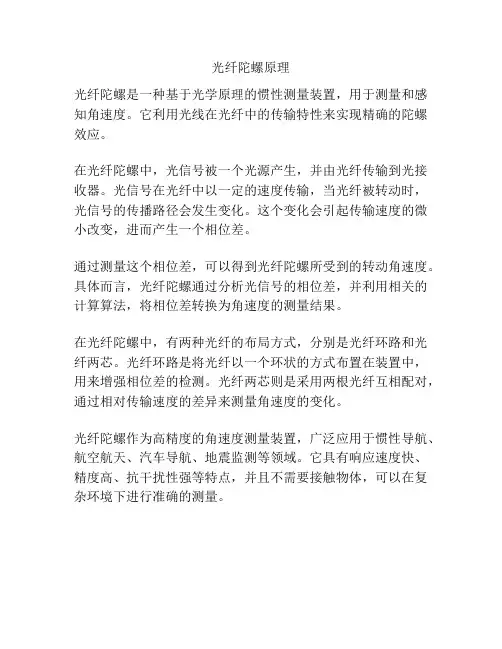 光纤陀螺原理

光纤陀螺是一种基于光学原理的惯性测量装置，用于测量和感知角速度。它利用光线在光纤中的传输特性来实现精确的陀螺效应。

在光纤陀螺中，光信号被一个光源产生，并由光纤传输到光接收器。光信号在光纤中以一定的速度传输，当光纤被转动时，光信号的传播路径会发生变化。这个变化会引起传输速度的微小改变，进而产生一个相位差。

通过测量这个相位差，可以得到光纤陀螺所受到的转动角速度。具体而言，光纤陀螺通过分析光信号的相位差，并利用相关的计算算法，将相位差转换为角速度的测量结果。

在光纤陀螺中，有两种光纤的布局方式，分别是光纤环路和光纤两芯。光纤环路是将光纤以一个环状的方式布置在装置中，用来增强相位差的检测。光纤两芯则是采用两根光纤互相配对，通过相对传输速度的差异来测量角速度的变化。

光纤陀螺作为高精度的角速度测量装置，广泛应用于惯性导航、航空航天、汽车导航、地震监测等领域。它具有响应速度快、精度高、抗干扰性强等特点，并且不需要接触物体，可以在复杂环境下进行准确的测量。